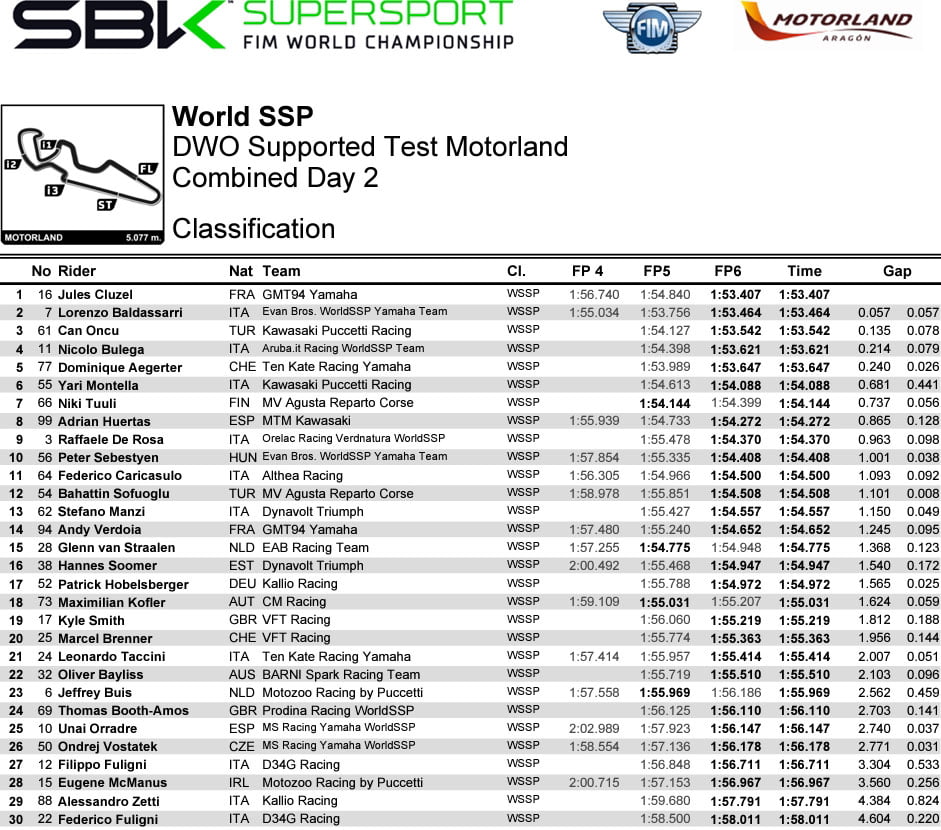 SBK SUPERSPORT FIM WORLD CHAMPIONSHIP

FIM

MOTORLAND ARAGÓN

I1 I2 I3 FL ST
MOTORLAND 5.077 m.

World SSP
DWO Supported Test Motorland
Combined Day 2

Classification

| | No | Rider | Nat | Team | Cl. | FP 4 | FP5 | FP6 | Time | Gap | |
|---|---|---|---|---|---|---|---|---|---|---|---|
| 1 | 16 | Jules Cluzel | FRA | GMT94 Yamaha | WSSP | 1:56.740 | 1:54.840 | 1:53.407 | 1:53.407 | | |
| 2 | 7 | Lorenzo Baldassarri | ITA | Evan Bros. WorldSSP Yamaha Team | WSSP | 1:55.034 | 1:53.756 | 1:53.464 | 1:53.464 | 0.057 | 0.057 |
| 3 | 61 | Can Oncu | TUR | Kawasaki Puccetti Racing | WSSP | | 1:54.127 | 1:53.542 | 1:53.542 | 0.135 | 0.078 |
| 4 | 11 | Nicolo Bulega | ITA | Aruba.it Racing WorldSSP Team | WSSP | | 1:54.398 | 1:53.621 | 1:53.621 | 0.214 | 0.079 |
| 5 | 77 | Dominique Aegerter | CHE | Ten Kate Racing Yamaha | WSSP | | 1:53.989 | 1:53.647 | 1:53.647 | 0.240 | 0.026 |
| 6 | 55 | Yari Montella | ITA | Kawasaki Puccetti Racing | WSSP | | 1:54.613 | 1:54.088 | 1:54.088 | 0.681 | 0.441 |
| 7 | 66 | Niki Tuuli | FIN | MV Agusta Reparto Corse | WSSP | | 1:54.144 | 1:54.399 | 1:54.144 | 0.737 | 0.056 |
| 8 | 99 | Adrian Huertas | ESP | MTM Kawasaki | WSSP | 1:55.939 | 1:54.733 | 1:54.272 | 1:54.272 | 0.865 | 0.128 |
| 9 | 3 | Raffaele De Rosa | ITA | Orelac Racing Verdnatura WorldSSP | WSSP | | 1:55.478 | 1:54.370 | 1:54.370 | 0.963 | 0.098 |
| 10 | 56 | Peter Sebestyen | HUN | Evan Bros. WorldSSP Yamaha Team | WSSP | 1:57.854 | 1:55.335 | 1:54.408 | 1:54.408 | 1.001 | 0.038 |
| 11 | 64 | Federico Caricasulo | ITA | Althea Racing | WSSP | 1:56.305 | 1:54.966 | 1:54.500 | 1:54.500 | 1.093 | 0.092 |
| 12 | 54 | Bahattin Sofuoglu | TUR | MV Agusta Reparto Corse | WSSP | 1:58.978 | 1:55.851 | 1:54.508 | 1:54.508 | 1.101 | 0.008 |
| 13 | 62 | Stefano Manzi | ITA | Dynavolt Triumph | WSSP | | 1:55.427 | 1:54.557 | 1:54.557 | 1.150 | 0.049 |
| 14 | 94 | Andy Verdoia | FRA | GMT94 Yamaha | WSSP | 1:57.480 | 1:55.240 | 1:54.652 | 1:54.652 | 1.245 | 0.095 |
| 15 | 28 | Glenn van Straalen | NLD | EAB Racing Team | WSSP | 1:57.255 | 1:54.775 | 1:54.948 | 1:54.775 | 1.368 | 0.123 |
| 16 | 38 | Hannes Soomer | EST | Dynavolt Triumph | WSSP | 2:00.492 | 1:55.468 | 1:54.947 | 1:54.947 | 1.540 | 0.172 |
| 17 | 52 | Patrick Hobelsberger | DEU | Kallio Racing | WSSP | | 1:55.788 | 1:54.972 | 1:54.972 | 1.565 | 0.025 |
| 18 | 73 | Maximilian Kofler | AUT | CM Racing | WSSP | 1:59.109 | 1:55.031 | 1:55.207 | 1:55.031 | 1.624 | 0.059 |
| 19 | 17 | Kyle Smith | GBR | VFT Racing | WSSP | | 1:56.060 | 1:55.219 | 1:55.219 | 1.812 | 0.188 |
| 20 | 25 | Marcel Brenner | CHE | VFT Racing | WSSP | | 1:55.774 | 1:55.363 | 1:55.363 | 1.956 | 0.144 |
| 21 | 24 | Leonardo Taccini | ITA | Ten Kate Racing Yamaha | WSSP | 1:57.414 | 1:55.957 | 1:55.414 | 1:55.414 | 2.007 | 0.051 |
| 22 | 32 | Oliver Bayliss | AUS | BARNI Spark Racing Team | WSSP | | 1:55.719 | 1:55.510 | 1:55.510 | 2.103 | 0.096 |
| 23 | 6 | Jeffrey Buis | NLD | Motozoo Racing by Puccetti | WSSP | 1:57.558 | 1:55.969 | 1:56.186 | 1:55.969 | 2.562 | 0.459 |
| 24 | 69 | Thomas Booth-Amos | GBR | Prodina Racing WorldSSP | WSSP | | 1:56.125 | 1:56.110 | 1:56.110 | 2.703 | 0.141 |
| 25 | 10 | Unai Orradre | ESP | MS Racing Yamaha WorldSSP | WSSP | 2:02.989 | 1:57.923 | 1:56.147 | 1:56.147 | 2.740 | 0.037 |
| 26 | 50 | Ondrej Vostatek | CZE | MS Racing Yamaha WorldSSP | WSSP | 1:58.554 | 1:57.136 | 1:56.178 | 1:56.178 | 2.771 | 0.031 |
| 27 | 12 | Filippo Fuligni | ITA | D34G Racing | WSSP | | 1:56.848 | 1:56.711 | 1:56.711 | 3.304 | 0.533 |
| 28 | 15 | Eugene McManus | IRL | Motozoo Racing by Puccetti | WSSP | 2:00.715 | 1:57.153 | 1:56.967 | 1:56.967 | 3.560 | 0.256 |
| 29 | 88 | Alessandro Zetti | ITA | Kallio Racing | WSSP | | 1:59.680 | 1:57.791 | 1:57.791 | 4.384 | 0.824 |
| 30 | 22 | Federico Fuligni | ITA | D34G Racing | WSSP | | 1:58.500 | 1:58.011 | 1:58.011 | 4.604 | 0.220 |